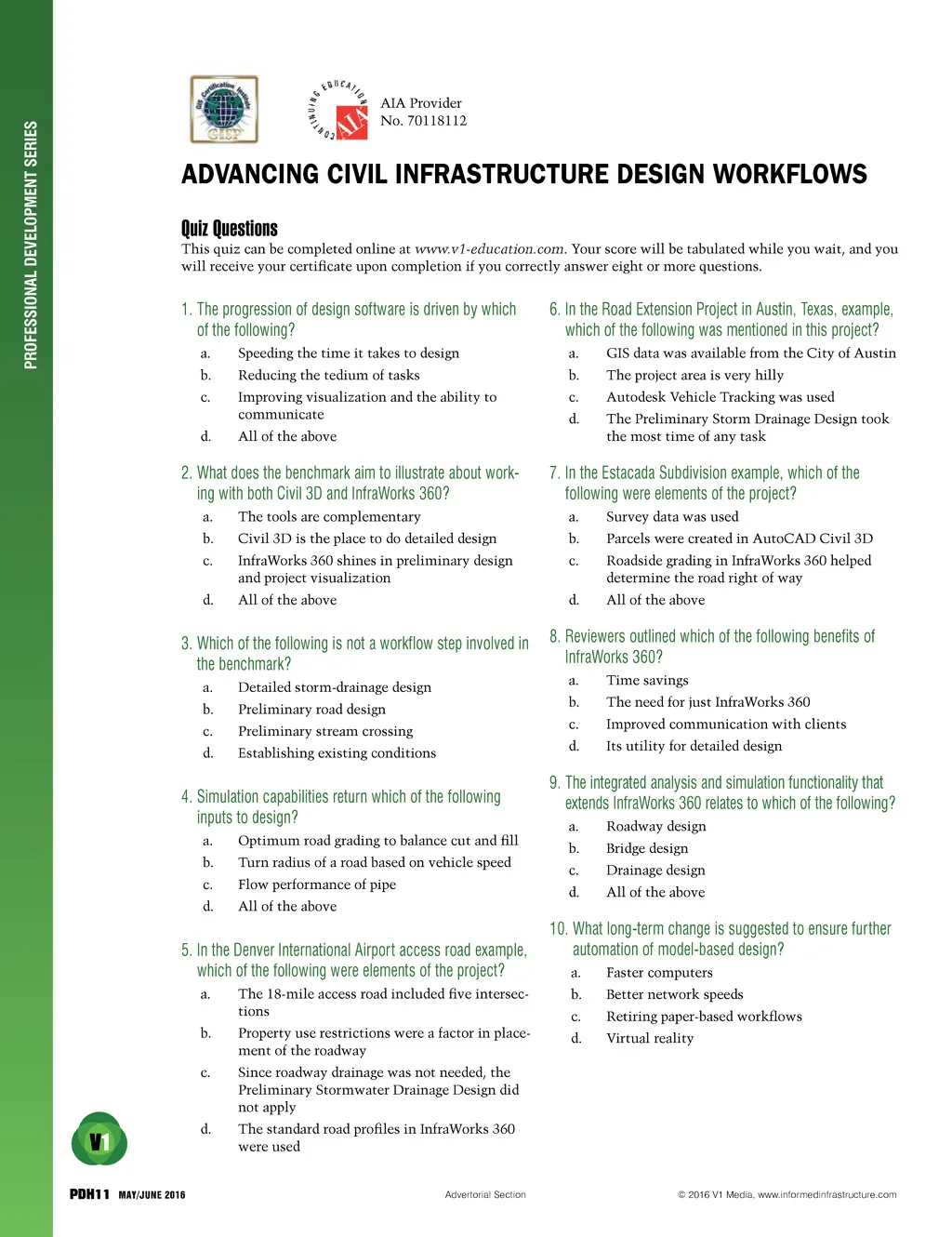 PROFESSIONAL DEVELOPMENT SERIES

GIS Certification Institute GISP

CONTINUING EDUCATION AIA

AIA Provider
No. 70118112

ADVANCING CIVIL INFRASTRUCTURE DESIGN WORKFLOWS

Quiz Questions
This quiz can be completed online at www.v1-education.com. Your score will be tabulated while you wait, and you will receive your certificate upon completion if you correctly answer eight or more questions.

1. The progression of design software is driven by which of the following?
a. Speeding the time it takes to design
b. Reducing the tedium of tasks
c. Improving visualization and the ability to communicate
d. All of the above

2. What does the benchmark aim to illustrate about working with both Civil 3D and InfraWorks 360?
a. The tools are complementary
b. Civil 3D is the place to do detailed design
c. InfraWorks 360 shines in preliminary design and project visualization
d. All of the above

3. Which of the following is not a workflow step involved in the benchmark?
a. Detailed storm-drainage design
b. Preliminary road design
c. Preliminary stream crossing
d. Establishing existing conditions

4. Simulation capabilities return which of the following inputs to design?
a. Optimum road grading to balance cut and fill
b. Turn radius of a road based on vehicle speed
c. Flow performance of pipe
d. All of the above

5. In the Denver International Airport access road example, which of the following were elements of the project?
a. The 18-mile access road included five intersections
b. Property use restrictions were a factor in placement of the roadway
c. Since roadway drainage was not needed, the Preliminary Stormwater Drainage Design did not apply
d. The standard road profiles in InfraWorks 360 were used

6. In the Road Extension Project in Austin, Texas, example, which of the following was mentioned in this project?
a. GIS data was available from the City of Austin
b. The project area is very hilly
c. Autodesk Vehicle Tracking was used
d. The Preliminary Storm Drainage Design took the most time of any task

7. In the Estacada Subdivision example, which of the following were elements of the project?
a. Survey data was used
b. Parcels were created in AutoCAD Civil 3D
c. Roadside grading in InfraWorks 360 helped determine the road right of way
d. All of the above

8. Reviewers outlined which of the following benefits of InfraWorks 360?
a. Time savings
b. The need for just InfraWorks 360
c. Improved communication with clients
d. Its utility for detailed design

9. The integrated analysis and simulation functionality that extends InfraWorks 360 relates to which of the following?
a. Roadway design
b. Bridge design
c. Drainage design
d. All of the above

10. What long-term change is suggested to ensure further automation of model-based design?
a. Faster computers
b. Better network speeds
c. Retiring paper-based workflows
d. Virtual reality

V1

PDH11 MAY/JUNE 2016 Advertorial Section © 2016 V1 Media, www.informedinfrastructure.com